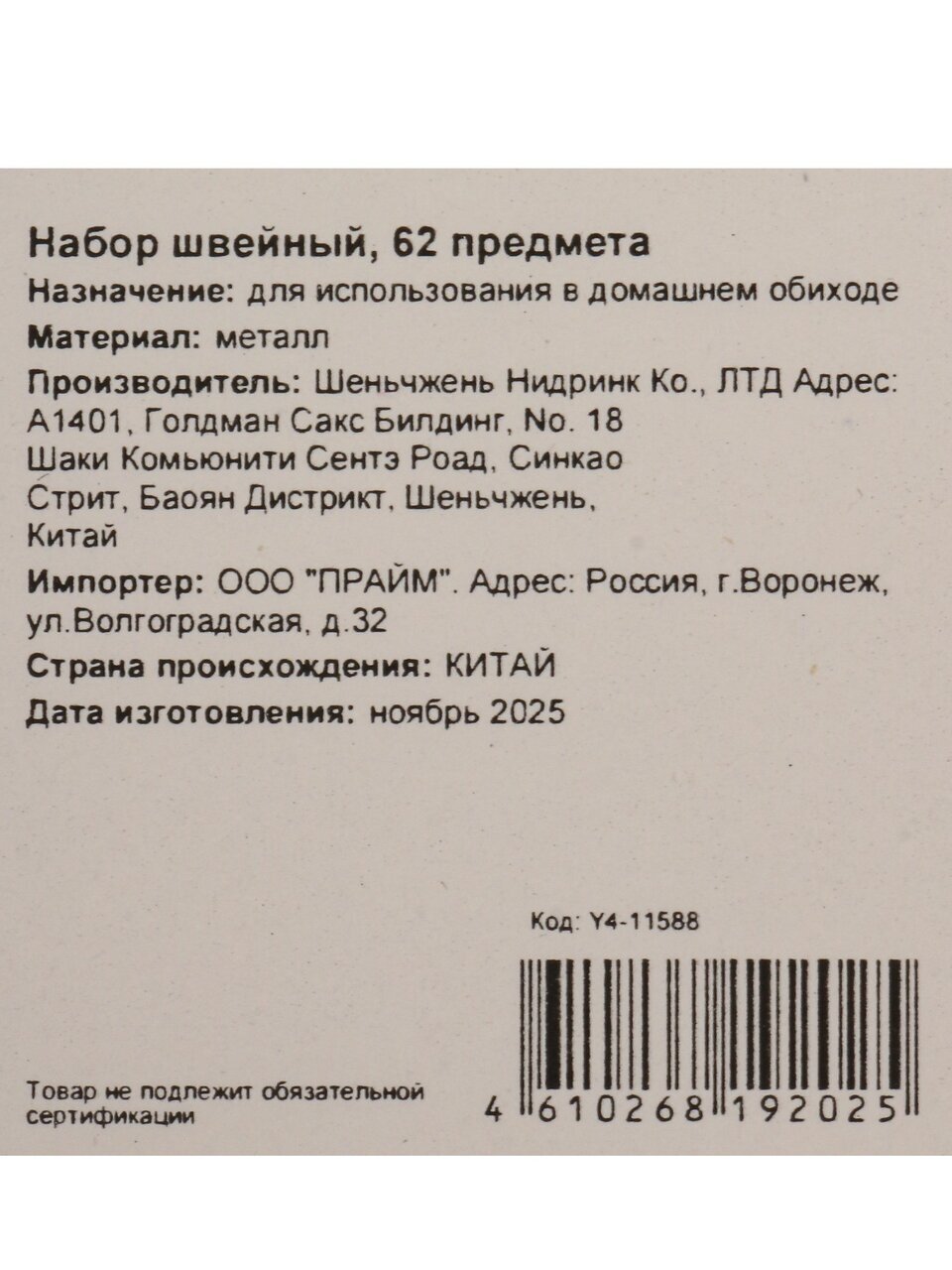 Набор швейный, 62 предмета

Назначение: для использования в домашнем обиходе

Материал: металл

Производитель: Шеньчжень Нидринк Ко., ЛТД Адрес: А1401, Голдман Сакс Билдинг, No. 18 Шаки Комьюнити Сентэ Роад, Синкао Стрит, Баоян Дистрикт, Шеньчжень, Китай

Импортер: ООО "ПРАЙМ". Адрес: Россия, г.Воронеж, ул.Волгоградская, д.32

Страна происхождения: КИТАЙ

Дата изготовления: ноябрь 2025

Код: Y4-11588

Товар не подлежит обязательной сертификации

4 610268 192025